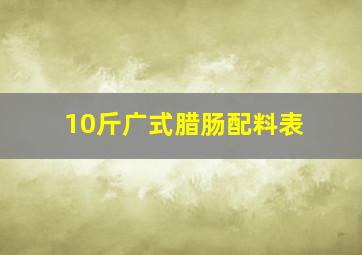 10斤广式腊肠配料表